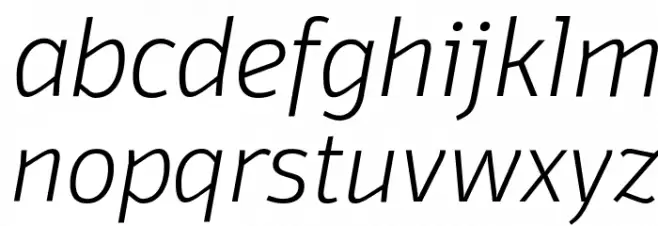 abcdefghijklm
nopqrstuvwxyz